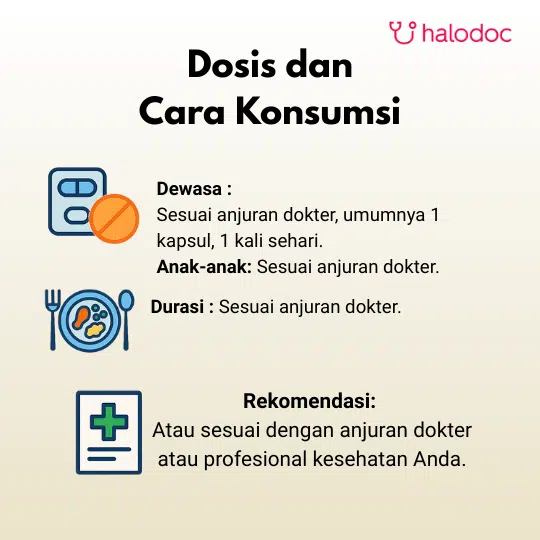 halodoc

Dosis dan
Cara Konsumsi

Dewasa :
Sesuai anjuran dokter, umumnya 1 kapsul, 1 kali sehari.
Anak-anak: Sesuai anjuran dokter.

Durasi : Sesuai anjuran dokter.

Rekomendasi:
Atau sesuai dengan anjuran dokter atau profesional kesehatan Anda.